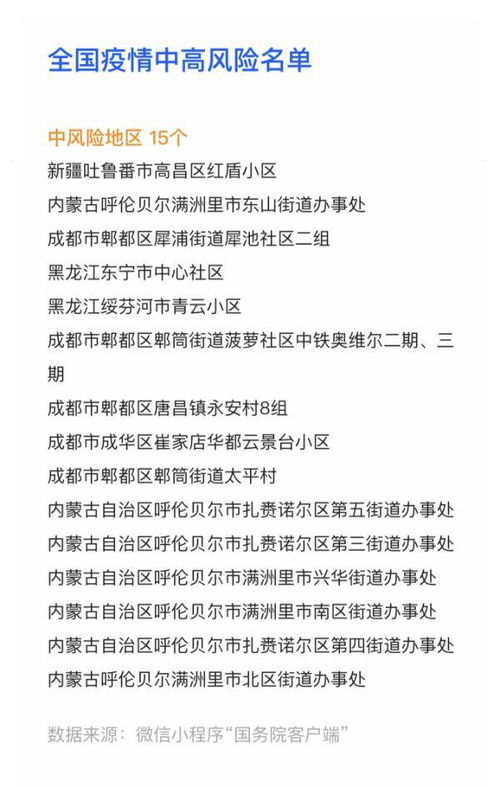 全国疫情中高风险名单

中风险地区 15个

新疆吐鲁番市高昌区红盾小区

内蒙古呼伦贝尔满洲里市东山街道办事处

成都市郫都区犀浦街道犀池社区二组

黑龙江东宁市中心社区

黑龙江绥芬河市青云小区

成都市郫都区郫筒街道菠萝社区中铁奥维尔二期、三期

成都市郫都区唐昌镇永安村8组

成都市成华区崔家店华都云景台小区

成都市郫都区郫筒街道太平村

内蒙古自治区呼伦贝尔市扎赉诺尔区第五街道办事处

内蒙古自治区呼伦贝尔市扎赉诺尔区第三街道办事处

内蒙古自治区呼伦贝尔市满洲里市兴华街道办事处

内蒙古自治区呼伦贝尔市满洲里市南区街道办事处

内蒙古自治区呼伦贝尔市扎赉诺尔区第四街道办事处

内蒙古呼伦贝尔满洲里市北区街道办事处

数据来源：微信小程序“国务院客户端”